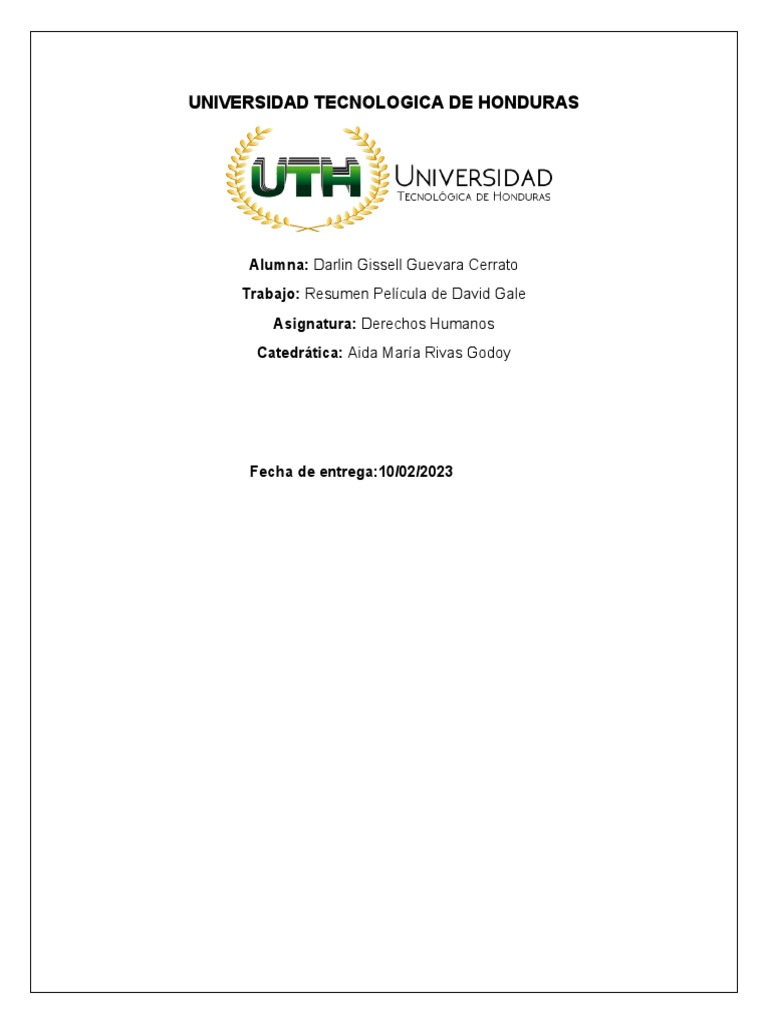 UNIVERSIDAD TECNOLOGICA DE HONDURAS

UTH UNIVERSIDAD TECNOLÓGICA DE HONDURAS

Alumna: Darlin Gissell Guevara Cerrato

Trabajo: Resumen Película de David Gale

Asignatura: Derechos Humanos

Catedrática: Aida María Rivas Godoy

Fecha de entrega:10/02/2023